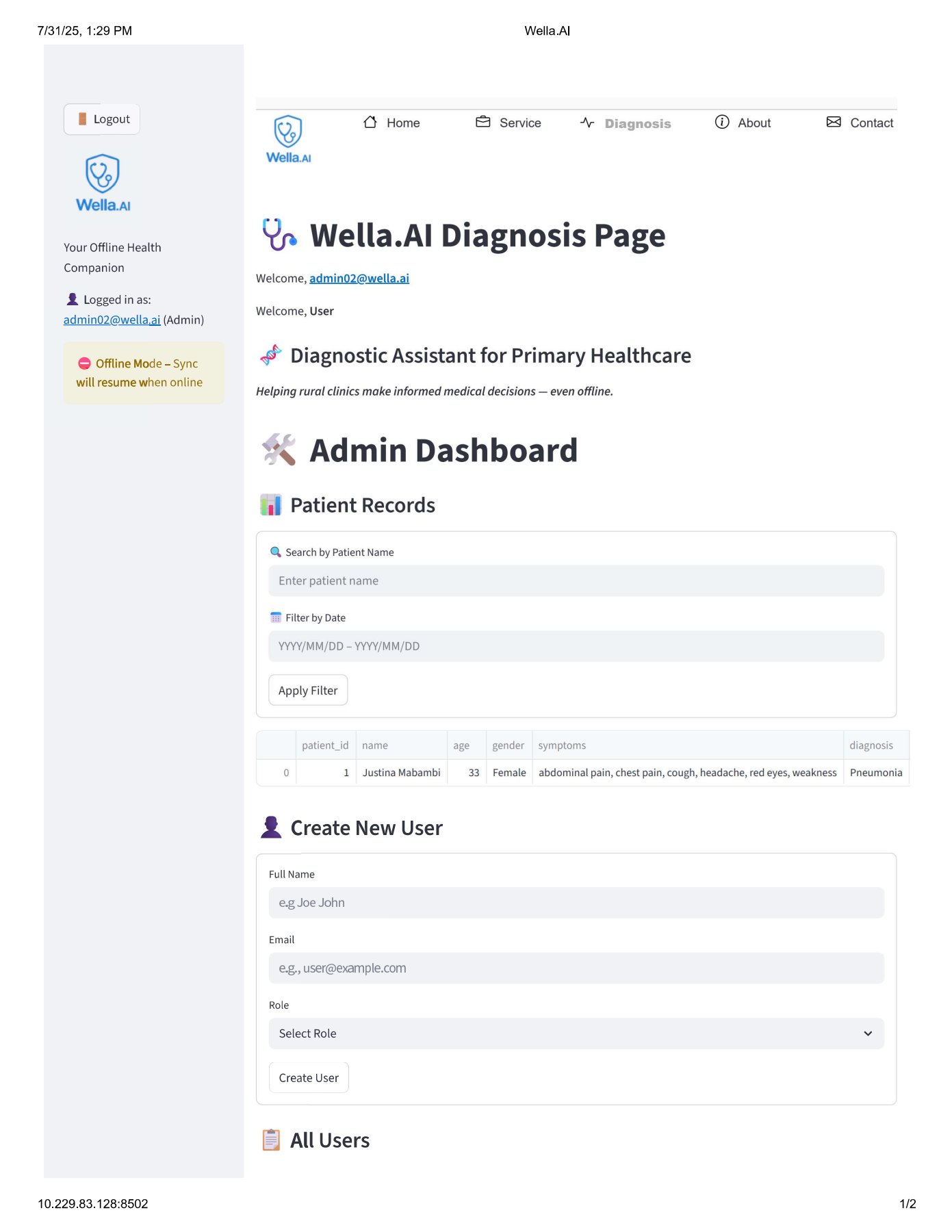 7/31/25, 1:29 PM Wella.AI

Logout

Wella.AI

Your Offline Health Companion

Logged in as: admin02@wella.ai (Admin)

Offline Mode – Sync will resume when online

Wella.AI

Home Service Diagnosis About Contact

Wella.AI Diagnosis Page

Welcome, admin02@wella.ai

Welcome, User

Diagnostic Assistant for Primary Healthcare

Helping rural clinics make informed medical decisions — even offline.

Admin Dashboard

Patient Records

Search by Patient Name

Enter patient name

Filter by Date

YYYY/MM/DD – YYYY/MM/DD

Apply Filter

| | patient_id | name | age | gender | symptoms | diagnosis |
|---|---|---|---|---|---|---|
| 0 | 1 | Justina Mabambi | 33 | Female | abdominal pain, chest pain, cough, headache, red eyes, weakness | Pneumonia |

Create New User

Full Name

e.g Joe John

Email

e.g., user@example.com

Role

Select Role

Create User

All Users

10.229.83.128:8502 1/2